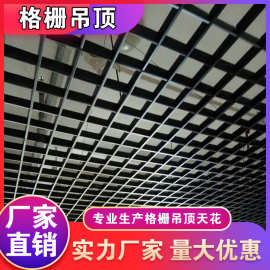 格栅吊顶

厂家直销

专业生产格栅吊顶天花

实力厂家 量大优惠